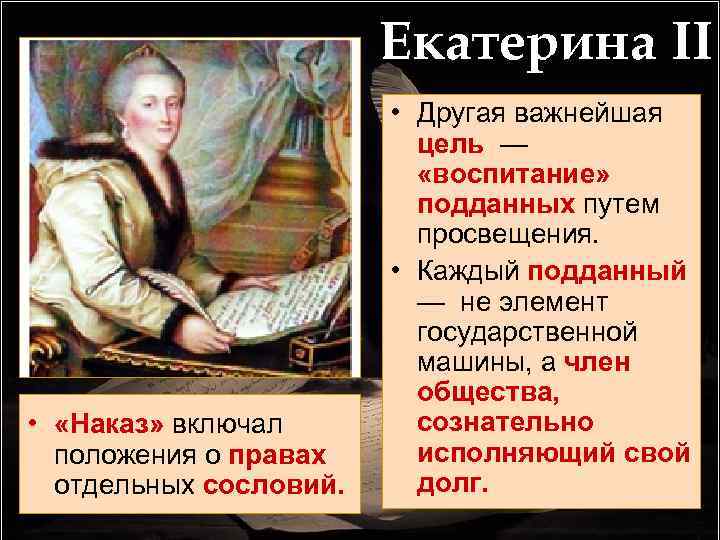 Екатерина II

• Другая важнейшая цель — «воспитание» подданных путем просвещения.

• Каждый подданный — не элемент государственной машины, а член общества, сознательно исполняющий свой долг.

• «Наказ» включал положения о правах отдельных сословий.